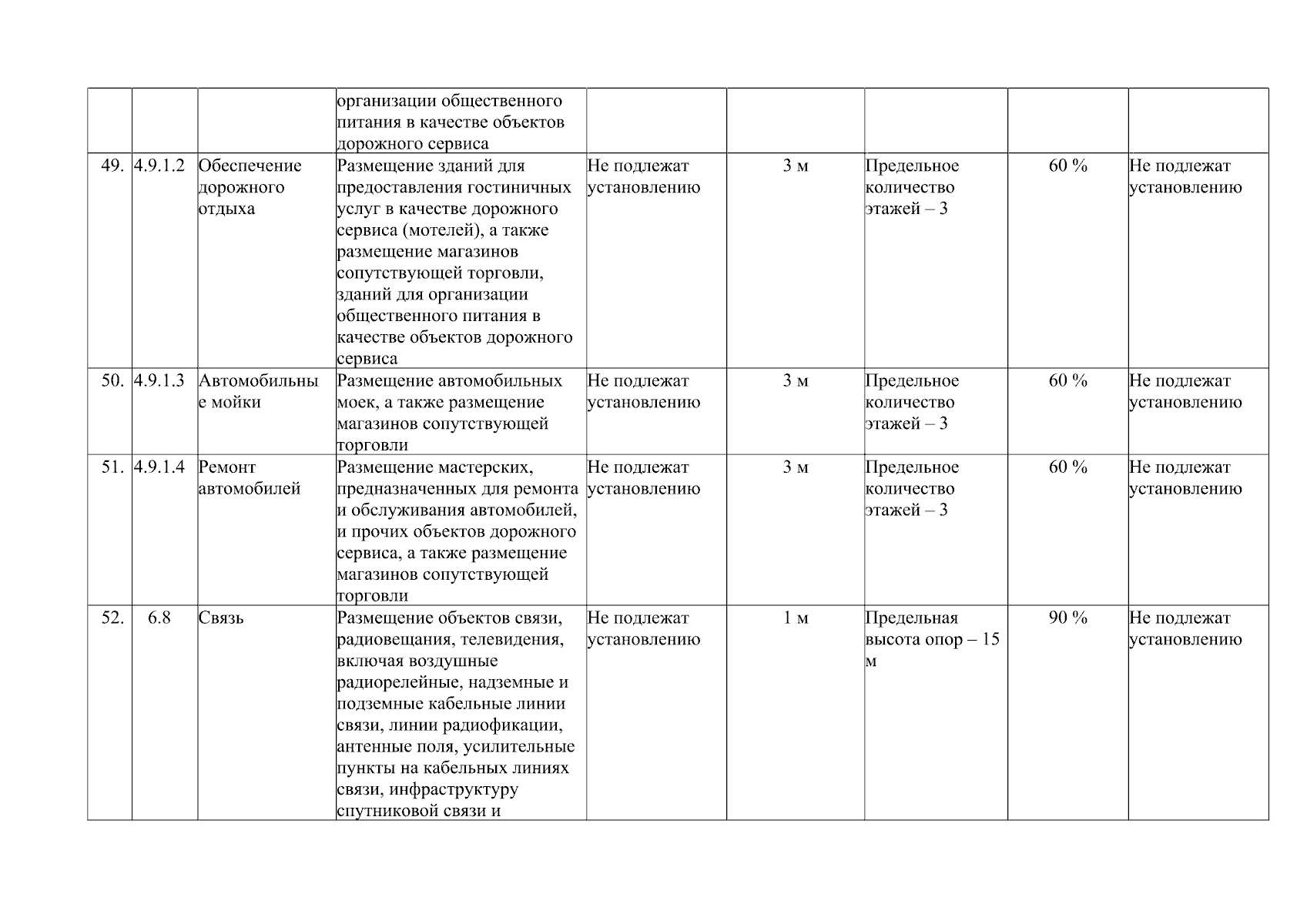 |  |  |  |  |  |  |  |  |  |
|---|---|---|---|---|---|---|---|---|
|  |  |  | организации общественного питания в качестве объектов дорожного сервиса |  |  |  |  |  |
| 49. | 4.9.1.2 | Обеспечение дорожного отдыха | Размещение зданий для предоставления гостиничных услуг в качестве дорожного сервиса (мотелей), а также размещение магазинов сопутствующей торговли, зданий для организации общественного питания в качестве объектов дорожного сервиса | Не подлежат установлению | 3 м | Предельное количество этажей – 3 | 60 % | Не подлежат установлению |
| 50. | 4.9.1.3 | Автомобильные мойки | Размещение автомобильных моек, а также размещение магазинов сопутствующей торговли | Не подлежат установлению | 3 м | Предельное количество этажей – 3 | 60 % | Не подлежат установлению |
| 51. | 4.9.1.4 | Ремонт автомобилей | Размещение мастерских, предназначенных для ремонта и обслуживания автомобилей, и прочих объектов дорожного сервиса, а также размещение магазинов сопутствующей торговли | Не подлежат установлению | 3 м | Предельное количество этажей – 3 | 60 % | Не подлежат установлению |
| 52. | 6.8 | Связь | Размещение объектов связи, радиовещания, телевидения, включая воздушные радиорелейные, надземные и подземные кабельные линии связи, линии радиофикации, антенные поля, усилительные пункты на кабельных линиях связи, инфраструктуру спутниковой связи и | Не подлежат установлению | 1 м | Предельная высота опор – 15 м | 90 % | Не подлежат установлению |